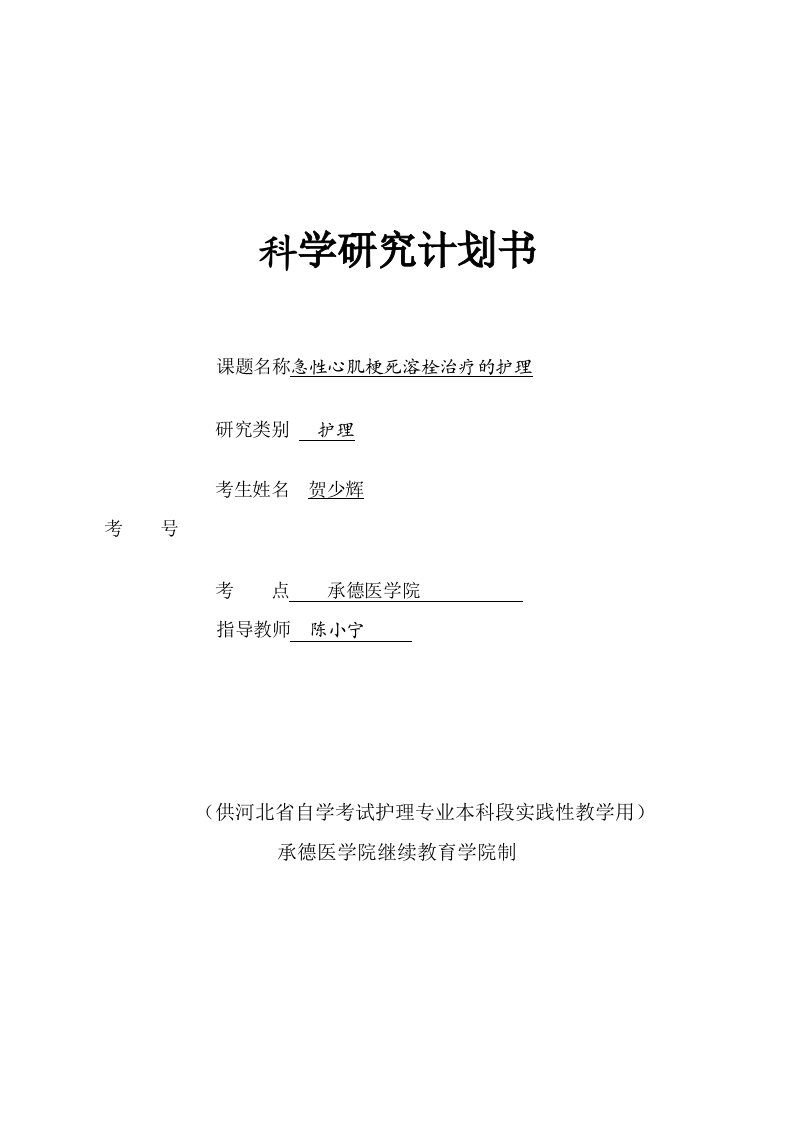 科学研究计划书

课题名称急性心肌梗死溶栓治疗的护理

研究类别 护理

考生姓名 贺少辉

考 号

考 点 承德医学院

指导教师 陈小宁

（供河北省自学考试护理专业本科段实践性教学用）

承德医学院继续教育学院制